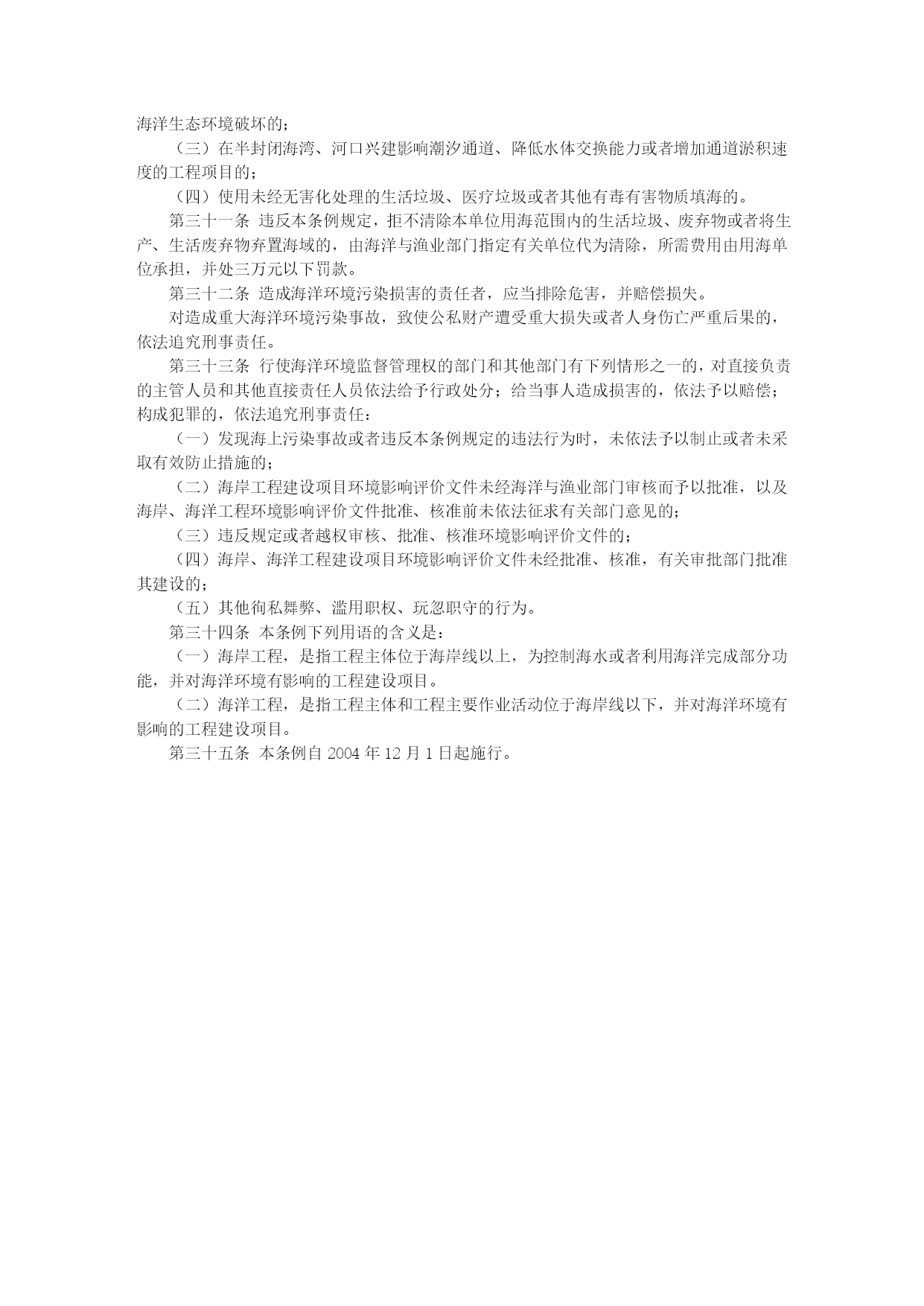 海洋生态环境破坏的；

（三）在半封闭海湾、河口兴建影响潮汐通道、降低水体交换能力或者增加通道淤积速度的工程项目的；

（四）使用未经无害化处理的生活垃圾、医疗垃圾或者其他有毒有害物质填海的。

第三十一条 违反本条例规定，拒不清除本单位用海范围内的生活垃圾、废弃物或者将生产、生活废弃物弃置海域的，由海洋与渔业部门指定有关单位代为清除，所需费用由用海单位承担，并处三万元以下罚款。

第三十二条 造成海洋环境污染损害的责任者，应当排除危害，并赔偿损失。

对造成重大海洋环境污染事故，致使公私财产遭受重大损失或者人身伤亡严重后果的，依法追究刑事责任。

第三十三条 行使海洋环境监督管理权的部门和其他部门有下列情形之一的，对直接负责的主管人员和其他直接责任人员依法给予行政处分；给当事人造成损害的，依法予以赔偿；构成犯罪的，依法追究刑事责任：

（一）发现海上污染事故或者违反本条例规定的违法行为时，未依法予以制止或者未采取有效防止措施的；

（二）海岸工程建设项目环境影响评价文件未经海洋与渔业部门审核而予以批准，以及海岸、海洋工程环境影响评价文件批准、核准前未依法征求有关部门意见的；

（三）违反规定或者越权审核、批准、核准环境影响评价文件的；

（四）海岸、海洋工程建设项目环境影响评价文件未经批准、核准，有关审批部门批准其建设的；

（五）其他徇私舞弊、滥用职权、玩忽职守的行为。

第三十四条 本条例下列用语的含义是：

（一）海岸工程，是指工程主体位于海岸线以上，为控制海水或者利用海洋完成部分功能，并对海洋环境有影响的工程建设项目。

（二）海洋工程，是指工程主体和工程主要作业活动位于海岸线以下，并对海洋环境有影响的工程建设项目。

第三十五条 本条例自 2004 年 12 月 1 日起施行。